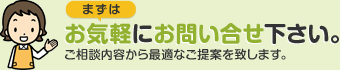 まずは

お気軽にお問い合せ下さい。

ご相談内容から最適なご提案を致します。